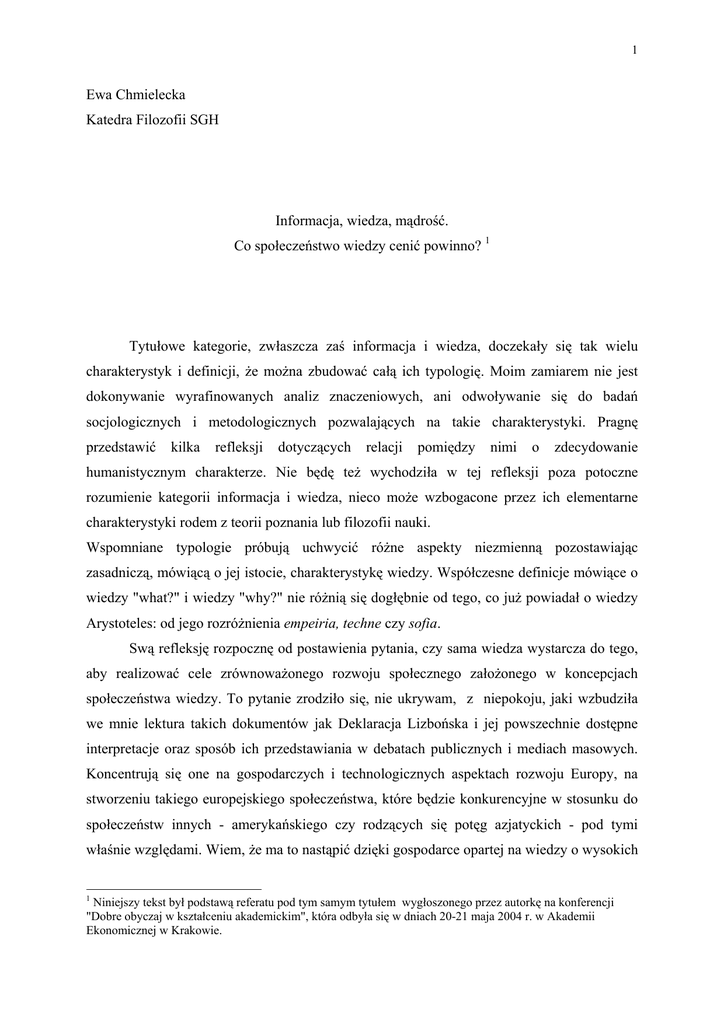 1

Ewa Chmielecka
Katedra Filozofii SGH

Informacja, wiedza, mądrość.
Co społeczeństwo wiedzy cenić powinno? $^1$

Tytułowe kategorie, zwłaszcza zaś informacja i wiedza, doczekały się tak wielu charakterystyk i definicji, że można zbudować całą ich typologię. Moim zamiarem nie jest dokonywanie wyrafinowanych analiz znaczeniowych, ani odwoływanie się do badań socjologicznych i metodologicznych pozwalających na takie charakterystyki. Pragnę przedstawić kilka refleksji dotyczących relacji pomiędzy nimi o zdecydowanie humanistycznym charakterze. Nie będę też wychodziła w tej refleksji poza potoczne rozumienie kategorii informacja i wiedza, nieco może wzbogacone przez ich elementarne charakterystyki rodem z teorii poznania lub filozofii nauki.
Wspomniane typologie próbują uchwycić różne aspekty niezmienną pozostawiając zasadniczą, mówiącą o jej istocie, charakterystykę wiedzy. Współczesne definicje mówiące o wiedzy "what?" i wiedzy "why?" nie różnią się dogłębnie od tego, co już powiadał o wiedzy Arystoteles: od jego rozróżnienia empeiria, techne czy sofia.

Swą refleksję rozpocznę od postawienia pytania, czy sama wiedza wystarcza do tego, aby realizować cele zrównoważonego rozwoju społecznego założonego w koncepcjach społeczeństwa wiedzy. To pytanie zrodziło się, nie ukrywam, z niepokoju, jaki wzbudziła we mnie lektura takich dokumentów jak Deklaracja Lizbońska i jej powszechnie dostępne interpretacje oraz sposób ich przedstawiania w debatach publicznych i mediach masowych. Koncentrują się one na gospodarczych i technologicznych aspektach rozwoju Europy, na stworzeniu takiego europejskiego społeczeństwa, które będzie konkurencyjne w stosunku do społeczeństw innych - amerykańskiego czy rodzących się potęg azjatyckich - pod tymi właśnie względami. Wiem, że ma to nastąpić dzięki gospodarce opartej na wiedzy o wysokich

$^1$ Niniejszy tekst był podstawą referatu pod tym samym tytułem wygłoszonego przez autorkę na konferencji "Dobre obyczaj w kształceniu akademickim", która odbyła się w dniach 20-21 maja 2004 r. w Akademii Ekonomicznej w Krakowie.